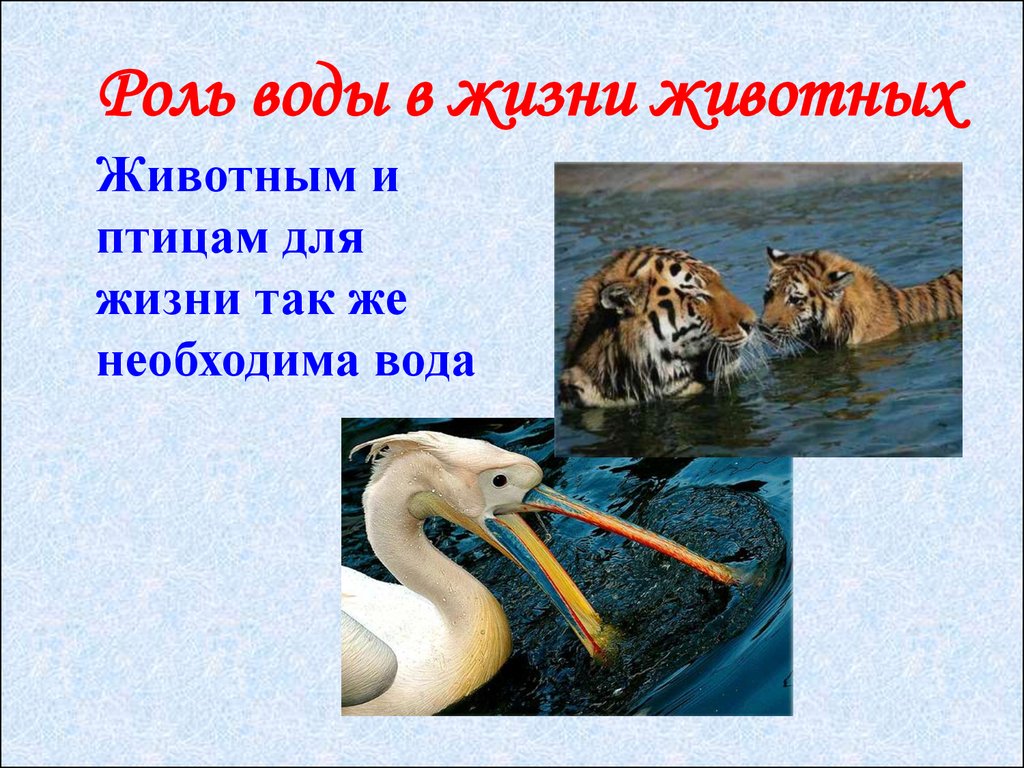 Роль воды в жизни животных

Животным и птицам для жизни так же необходима вода